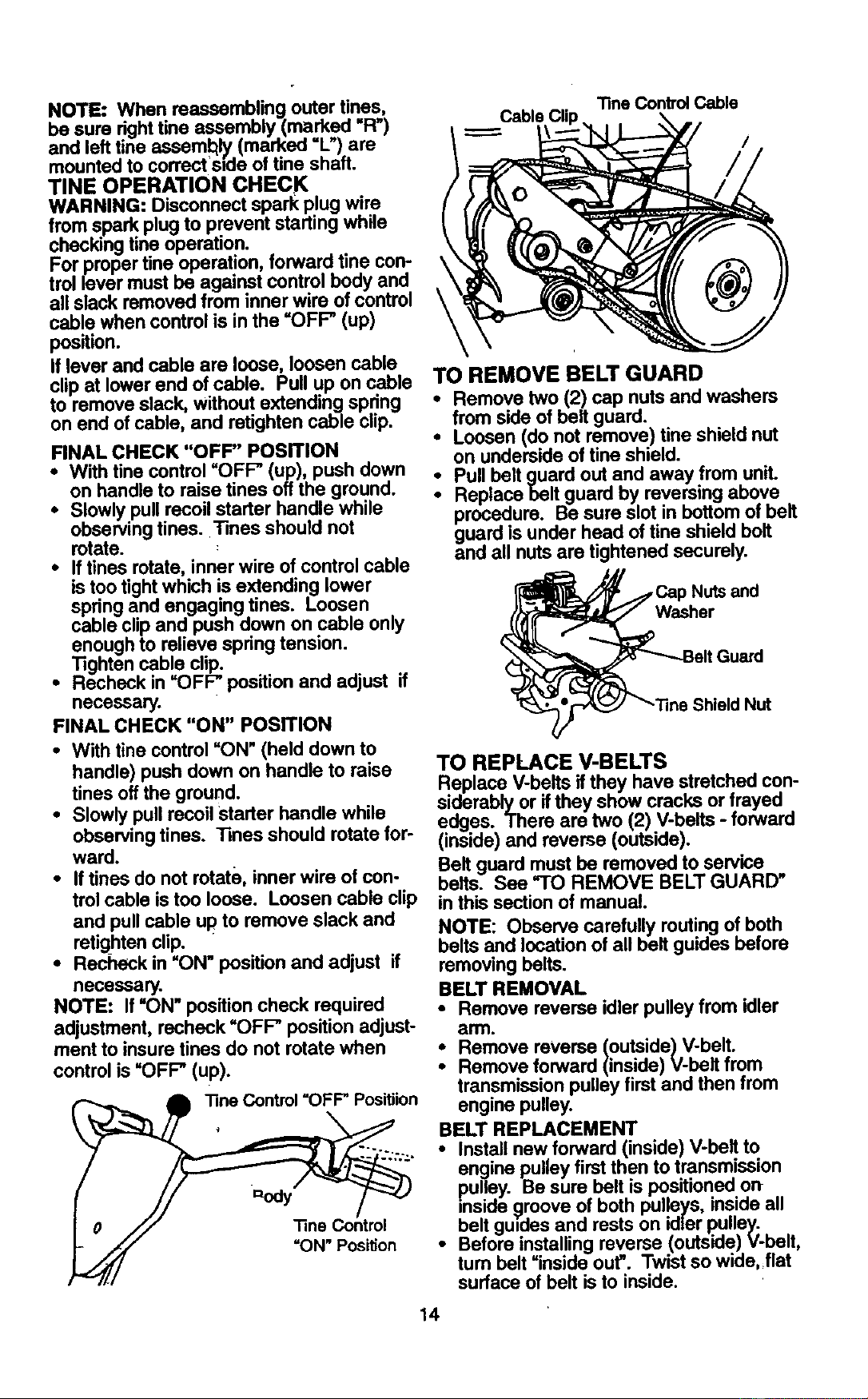 NOTE: When reassembling outer tines, be sure right tine assembly (marked "R") and left tine assembly (marked "L") are mounted to correct side of tine shaft.

TINE OPERATION CHECK

WARNING: Disconnect spark plug wire from spark plug to prevent starting while checking tine operation.

For proper tine operation, forward tine control lever must be against control body and all slack removed from inner wire of control cable when control is in the "OFF" (up) position.

If lever and cable are loose, loosen cable clip at lower end of cable. Pull up on cable to remove slack, without extending spring on end of cable, and retighten cable clip.

FINAL CHECK "OFF" POSITION

• With tine control "OFF" (up), push down on handle to raise tines off the ground.
• Slowly pull recoil starter handle while observing tines. Tines should not rotate.
• If tines rotate, inner wire of control cable is too tight which is extending lower spring and engaging tines. Loosen cable clip and push down on cable only enough to relieve spring tension. Tighten cable clip.
• Recheck in "OFF" position and adjust if necessary.

FINAL CHECK "ON" POSITION

• With tine control "ON" (held down to handle) push down on handle to raise tines off the ground.
• Slowly pull recoil starter handle while observing tines. Tines should rotate forward.
• If tines do not rotate, inner wire of control cable is too loose. Loosen cable clip and pull cable up to remove slack and retighten clip.
• Recheck in "ON" position and adjust if necessary.

NOTE: If "ON" position check required adjustment, recheck "OFF" position adjustment to insure tines do not rotate when control is "OFF" (up).

Tine Control "OFF" Positiion

Body

Tine Control "ON" Position

Cable Clip

Tine Control Cable

TO REMOVE BELT GUARD

• Remove two (2) cap nuts and washers from side of belt guard.
• Loosen (do not remove) tine shield nut on underside of tine shield.
• Pull belt guard out and away from unit.
• Replace belt guard by reversing above procedure. Be sure slot in bottom of belt guard is under head of tine shield bolt and all nuts are tightened securely.

Cap Nuts and Washer

Belt Guard

Tine Shield Nut

TO REPLACE V-BELTS

Replace V-belts if they have stretched considerably or if they show cracks or frayed edges. There are two (2) V-belts - forward (inside) and reverse (outside).

Belt guard must be removed to service belts. See "TO REMOVE BELT GUARD" in this section of manual.

NOTE: Observe carefully routing of both belts and location of all belt guides before removing belts.

BELT REMOVAL

• Remove reverse idler pulley from idler arm.
• Remove reverse (outside) V-belt.
• Remove forward (inside) V-belt from transmission pulley first and then from engine pulley.

BELT REPLACEMENT

• Install new forward (inside) V-belt to engine pulley first then to transmission pulley. Be sure belt is positioned on inside groove of both pulleys, inside all belt guides and rests on idler pulley.
• Before installing reverse (outside) V-belt, turn belt "inside out". Twist so wide, flat surface of belt is to inside.

14